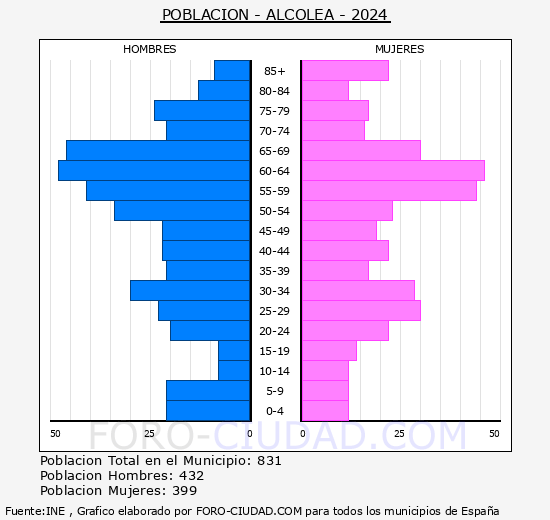 POBLACION - ALCOLEA - 2024

HOMBRES

MUJERES

85+
80-84
75-79
70-74
65-69
60-64
55-59
50-54
45-49
40-44
35-39
30-34
25-29
20-24
15-19
10-14
5-9
0-4

50 25 0

0 25 50

FORO-CIUDAD.COM

Poblacion Total en el Municipio: 831
Poblacion Hombres: 432
Poblacion Mujeres: 399

Fuente:INE , Grafico elaborado por FORO-CIUDAD.COM para todos los municipios de España